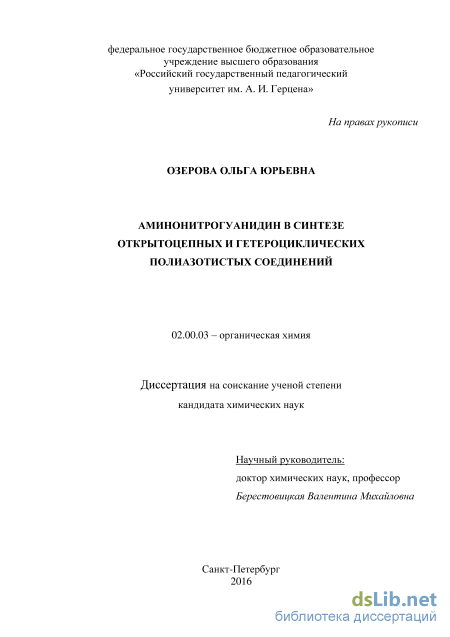 федеральное государственное бюджетное образовательное учреждение высшего образования «Российский государственный педагогический университет им. А. И. Герцена»

На правах рукописи

ОЗЕРОВА ОЛЬГА ЮРЬЕВНА

АМИНОНИТРОГУАНИДИН В СИНТЕЗЕ ОТКРЫТОЦЕПНЫХ И ГЕТЕРОЦИКЛИЧЕСКИХ ПОЛИАЗОТИСТЫХ СОЕДИНЕНИЙ

02.00.03 – органическая химия

Диссертация на соискание ученой степени кандидата химических наук

Научный руководитель:
доктор химических наук, профессор
Берестовицкая Валентина Михайловна

Санкт-Петербург
2016

dsLib.net
библиотека диссертаций